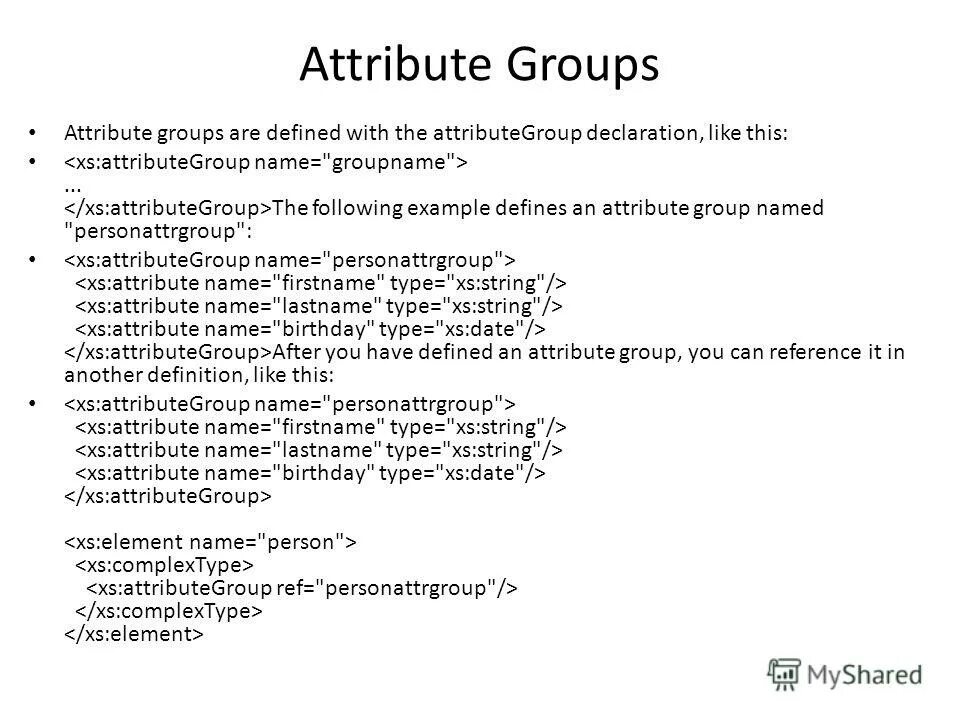 Attribute Groups

• Attribute groups are defined with the attributeGroup declaration, like this:

• <xs:attributeGroup name="groupname">
...
</xs:attributeGroup>The following example defines an attribute group named "personattrgroup":

• <xs:attributeGroup name="personattrgroup">
<xs:attribute name="firstname" type="xs:string"/>
<xs:attribute name="lastname" type="xs:string"/>
<xs:attribute name="birthday" type="xs:date"/>
</xs:attributeGroup>After you have defined an attribute group, you can reference it in another definition, like this:

• <xs:attributeGroup name="personattrgroup">
<xs:attribute name="firstname" type="xs:string"/>
<xs:attribute name="lastname" type="xs:string"/>
<xs:attribute name="birthday" type="xs:date"/>
</xs:attributeGroup>

<xs:element name="person">
<xs:complexType>
<xs:attributeGroup ref="personattrgroup"/>
</xs:complexType>
</xs:element>

MyShared